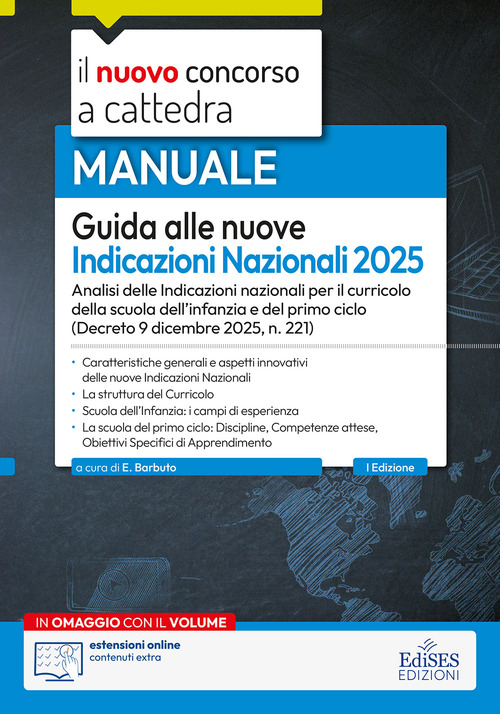 il nuovo concorso a cattedra

MANUALE

Guida alle nuove Indicazioni Nazionali 2025

Analisi delle Indicazioni nazionali per il curricolo della scuola dell'infanzia e del primo ciclo (Decreto 9 dicembre 2025, n. 221)

• Caratteristiche generali e aspetti innovativi delle nuove Indicazioni Nazionali
• La struttura del Curricolo
• Scuola dell'Infanzia: i campi di esperienza
• La scuola del primo ciclo: Discipline, Competenze attese, Obiettivi Specifici di Apprendimento

a cura di E. Barbuto

I Edizione

IN OMAGGIO CON IL VOLUME

estensioni online
contenuti extra

EdiSES
EDIZIONI